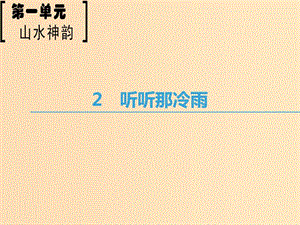 第一单元
山水神韵

2　听听那冷雨